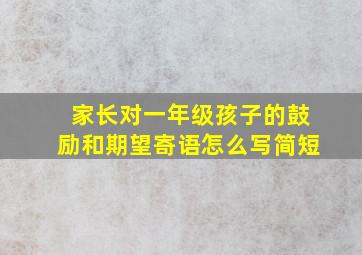 家长对一年级孩子的鼓励和期望寄语怎么写简短